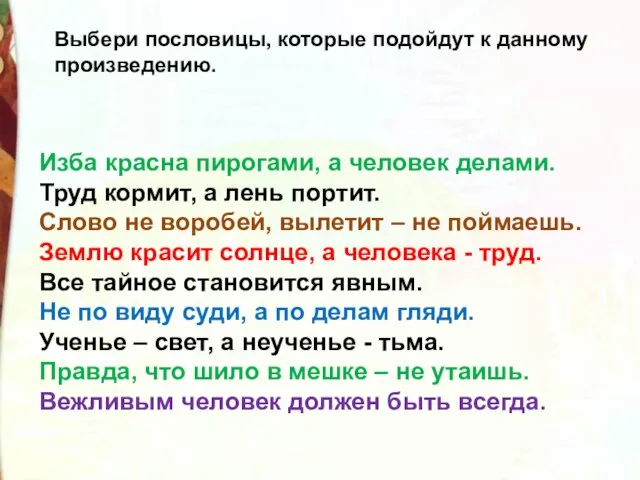 Выбери пословицы, которые подойдут к данному произведению.

Изба красна пирогами, а человек делами.
Труд кормит, а лень портит.
Слово не воробей, вылетит – не поймаешь.
Землю красит солнце, а человека - труд.
Все тайное становится явным.
Не по виду суди, а по делам гляди.
Ученье – свет, а неученье - тьма.
Правда, что шило в мешке – не утаишь.
Вежливым человек должен быть всегда.